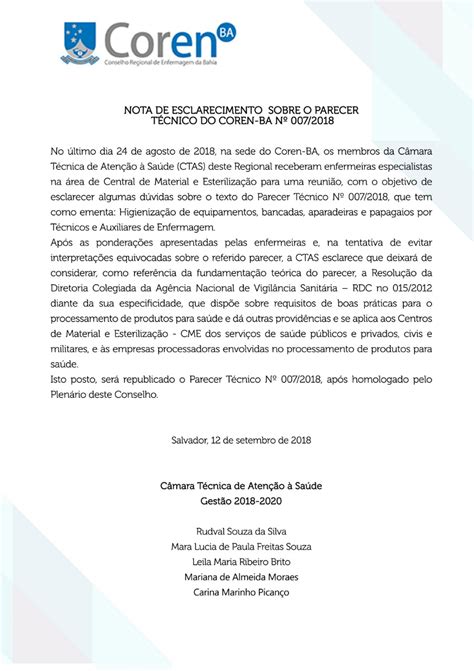 Coren BA
Conselho Regional de Enfermagem da Bahia

NOTA DE ESCLARECIMENTO SOBRE O PARECER TÉCNICO DO COREN-BA Nº 007/2018

No último dia 24 de agosto de 2018, na sede do Coren-BA, os membros da Câmara Técnica de Atenção à Saúde (CTAS) deste Regional receberam enfermeiras especialistas na área de Central de Material e Esterilização para uma reunião, com o objetivo de esclarecer algumas dúvidas sobre o texto do Parecer Técnico Nº 007/2018, que tem como ementa: Higienização de equipamentos, bancadas, aparadeiras e papagaios por Técnicos e Auxiliares de Enfermagem.
Após as ponderações apresentadas pelas enfermeiras e, na tentativa de evitar interpretações equivocadas sobre o referido parecer, a CTAS esclarece que deixará de considerar, como referência da fundamentação teórica do parecer, a Resolução da Diretoria Colegiada da Agência Nacional de Vigilância Sanitária – RDC no 015/2012 diante da sua especificidade, que dispõe sobre requisitos de boas práticas para o processamento de produtos para saúde e dá outras providências e se aplica aos Centros de Material e Esterilização - CME dos serviços de saúde públicos e privados, civis e militares, e às empresas processadoras envolvidas no processamento de produtos para saúde.
Isto posto, será republicado o Parecer Técnico Nº 007/2018, após homologado pelo Plenário deste Conselho.

Salvador, 12 de setembro de 2018

Câmara Técnica de Atenção à Saúde
Gestão 2018-2020

Rudval Souza da Silva
Mara Lucia de Paula Freitas Souza
Leila Maria Ribeiro Brito
Mariana de Almeida Moraes
Carina Marinho Picanço